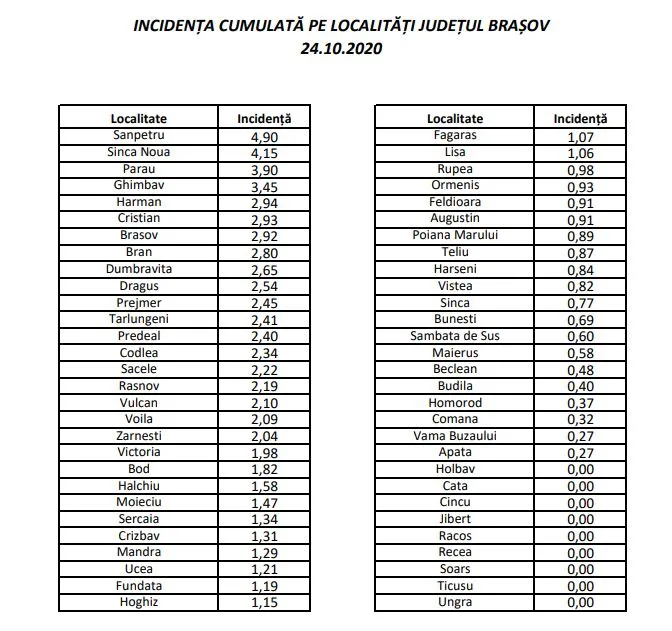 INCIDENȚA CUMULATĂ PE LOCALITĂȚI JUDEȚUL BRAȘOV
24.10.2020

| Localitate | Incidență |
|---|---|
| Sanpetru | 4,90 |
| Sinca Noua | 4,15 |
| Parau | 3,90 |
| Ghimbav | 3,45 |
| Harman | 2,94 |
| Cristian | 2,93 |
| Brasov | 2,92 |
| Bran | 2,80 |
| Dumbravita | 2,65 |
| Dragus | 2,54 |
| Prejmer | 2,45 |
| Tarlungeni | 2,41 |
| Predeal | 2,40 |
| Codlea | 2,34 |
| Sacele | 2,22 |
| Rasnov | 2,19 |
| Vulcan | 2,10 |
| Voila | 2,09 |
| Zarnesti | 2,04 |
| Victoria | 1,98 |
| Bod | 1,82 |
| Halchiu | 1,58 |
| Moieciu | 1,47 |
| Sercaia | 1,34 |
| Crizbav | 1,31 |
| Mandra | 1,29 |
| Ucea | 1,21 |
| Fundata | 1,19 |
| Hoghiz | 1,15 |

| Localitate | Incidență |
|---|---|
| Fagaras | 1,07 |
| Lisa | 1,06 |
| Rupea | 0,98 |
| Ormenis | 0,93 |
| Feldioara | 0,91 |
| Augustin | 0,91 |
| Poiana Marului | 0,89 |
| Teliu | 0,87 |
| Harseni | 0,84 |
| Vistea | 0,82 |
| Sinca | 0,77 |
| Bunesti | 0,69 |
| Sambata de Sus | 0,60 |
| Maierus | 0,58 |
| Beclean | 0,48 |
| Budila | 0,40 |
| Homorod | 0,37 |
| Comana | 0,32 |
| Vama Buzaului | 0,27 |
| Apata | 0,27 |
| Holbav | 0,00 |
| Cata | 0,00 |
| Cincu | 0,00 |
| Jibert | 0,00 |
| Racos | 0,00 |
| Recea | 0,00 |
| Soars | 0,00 |
| Ticusu | 0,00 |
| Ungra | 0,00 |